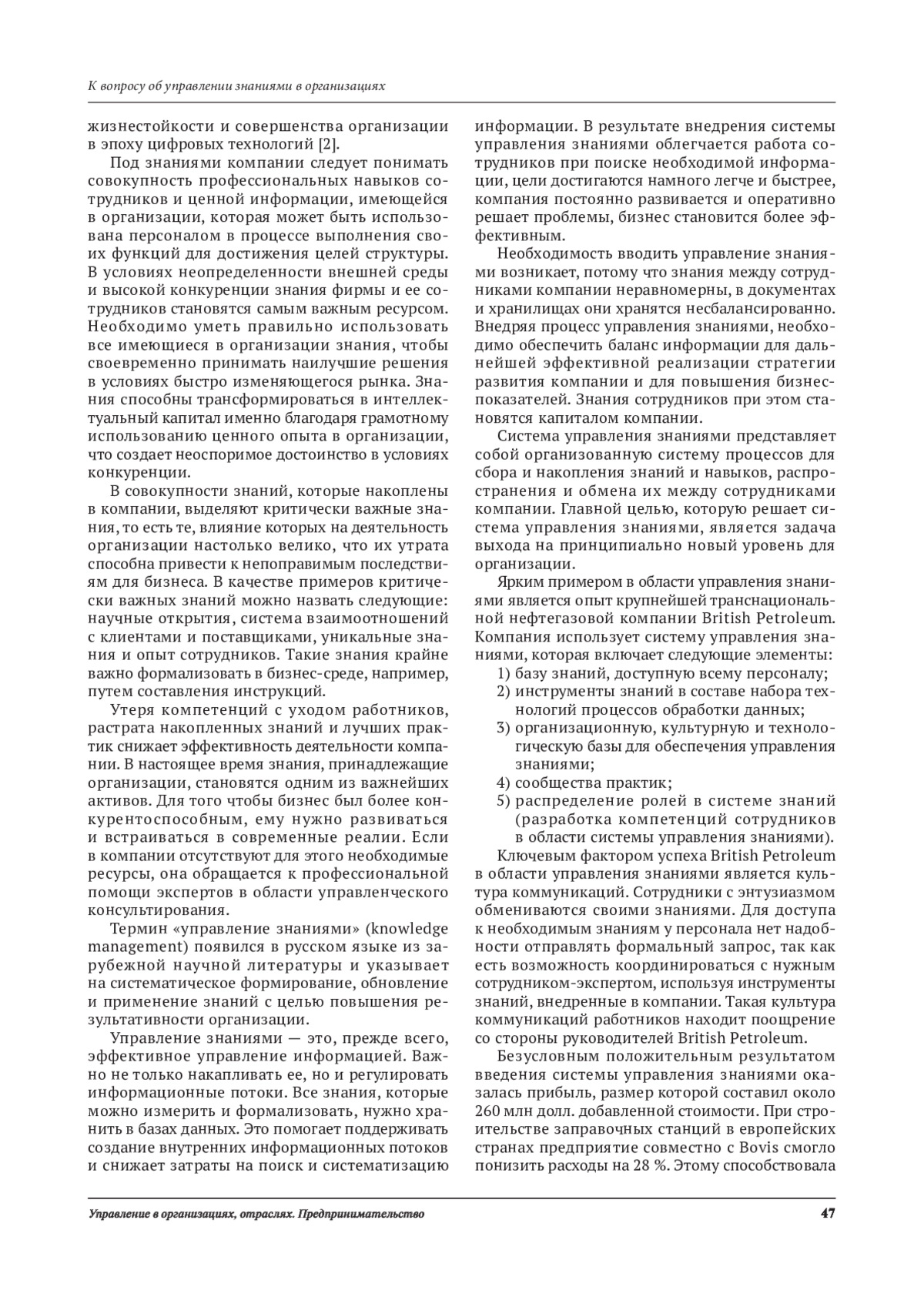 К вопросу об управлении знаниями в организациях

жизнестойкости и совершенства организации в эпоху цифровых технологий [2].

Под знаниями компании следует понимать совокупность профессиональных навыков сотрудников и ценной информации, имеющейся в организации, которая может быть использована персоналом в процессе выполнения своих функций для достижения целей структуры. В условиях неопределенности внешней среды и высокой конкуренции знания фирмы и ее сотрудников становятся самым важным ресурсом. Необходимо уметь правильно использовать все имеющиеся в организации знания, чтобы своевременно принимать наилучшие решения в условиях быстро изменяющегося рынка. Знания способны трансформироваться в интеллектуальный капитал именно благодаря грамотному использованию ценного опыта в организации, что создает неоспоримое достоинство в условиях конкуренции.

В совокупности знаний, которые накоплены в компании, выделяют критически важные знания, то есть те, влияние которых на деятельность организации настолько велико, что их утрата способна привести к непоправимым последствиям для бизнеса. В качестве примеров критически важных знаний можно назвать следующие: научные открытия, система взаимоотношений с клиентами и поставщиками, уникальные знания и опыт сотрудников. Такие знания крайне важно формализовать в бизнес-среде, например, путем составления инструкций.

Утеря компетенций с уходом работников, растрата накопленных знаний и лучших практик снижает эффективность деятельности компании. В настоящее время знания, принадлежащие организации, становятся одним из важнейших активов. Для того чтобы бизнес был более конкурентоспособным, ему нужно развиваться и встраиваться в современные реалии. Если в компании отсутствуют для этого необходимые ресурсы, она обращается к профессиональной помощи экспертов в области управленческого консультирования.

Термин «управление знаниями» (knowledge management) появился в русском языке из зарубежной научной литературы и указывает на систематическое формирование, обновление и применение знаний с целью повышения результативности организации.

Управление знаниями — это, прежде всего, эффективное управление информацией. Важно не только накапливать ее, но и регулировать информационные потоки. Все знания, которые можно измерить и формализовать, нужно хранить в базах данных. Это помогает поддерживать создание внутренних информационных потоков и снижает затраты на поиск и систематизацию информации. В результате внедрения системы управления знаниями облегчается работа сотрудников при поиске необходимой информации, цели достигаются намного легче и быстрее, компания постоянно развивается и оперативно решает проблемы, бизнес становится более эффективным.

Необходимость вводить управление знаниями возникает, потому что знания между сотрудниками компании неравномерны, в документах и хранилищах они хранятся несбалансированно. Внедряя процесс управления знаниями, необходимо обеспечить баланс информации для дальнейшей эффективной реализации стратегии развития компании и для повышения бизнес-показателей. Знания сотрудников при этом становятся капиталом компании.

Система управления знаниями представляет собой организованную систему процессов для сбора и накопления знаний и навыков, распространения и обмена их между сотрудниками компании. Главной целью, которую решает система управления знаниями, является задача выхода на принципиально новый уровень для организации.

Ярким примером в области управления знаниями является опыт крупнейшей транснациональной нефтегазовой компании British Petroleum. Компания использует систему управления знаниями, которая включает следующие элементы:
1) базу знаний, доступную всему персоналу;
2) инструменты знаний в составе набора технологий процессов обработки данных;
3) организационную, культурную и технологическую базы для обеспечения управления знаниями;
4) сообщества практик;
5) распределение ролей в системе знаний (разработка компетенций сотрудников в области системы управления знаниями).

Ключевым фактором успеха British Petroleum в области управления знаниями является культура коммуникаций. Сотрудники с энтузиазмом обмениваются своими знаниями. Для доступа к необходимым знаниям у персонала нет надобности отправлять формальный запрос, так как есть возможность координироваться с нужным сотрудником-экспертом, используя инструменты знаний, внедренные в компании. Такая культура коммуникаций работников находит поощрение со стороны руководителей British Petroleum.

Безусловным положительным результатом введения системы управления знаниями оказалась прибыль, размер которой составил около 260 млн долл. добавленной стоимости. При строительстве заправочных станций в европейских странах предприятие совместно с Bovis смогло понизить расходы на 28 %. Этому способствовала

Управление в организациях, отраслях. Предпринимательство 47